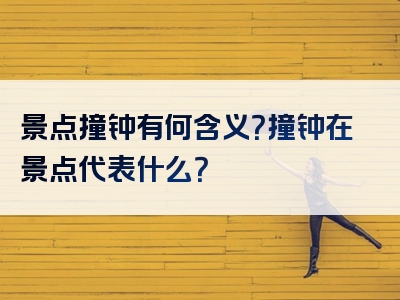 景点撞钟有何含义?撞钟在景点代表什么?